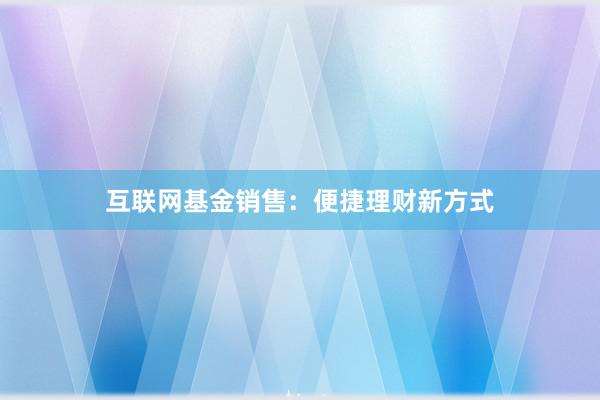 互联网基金销售：便捷理财新方式